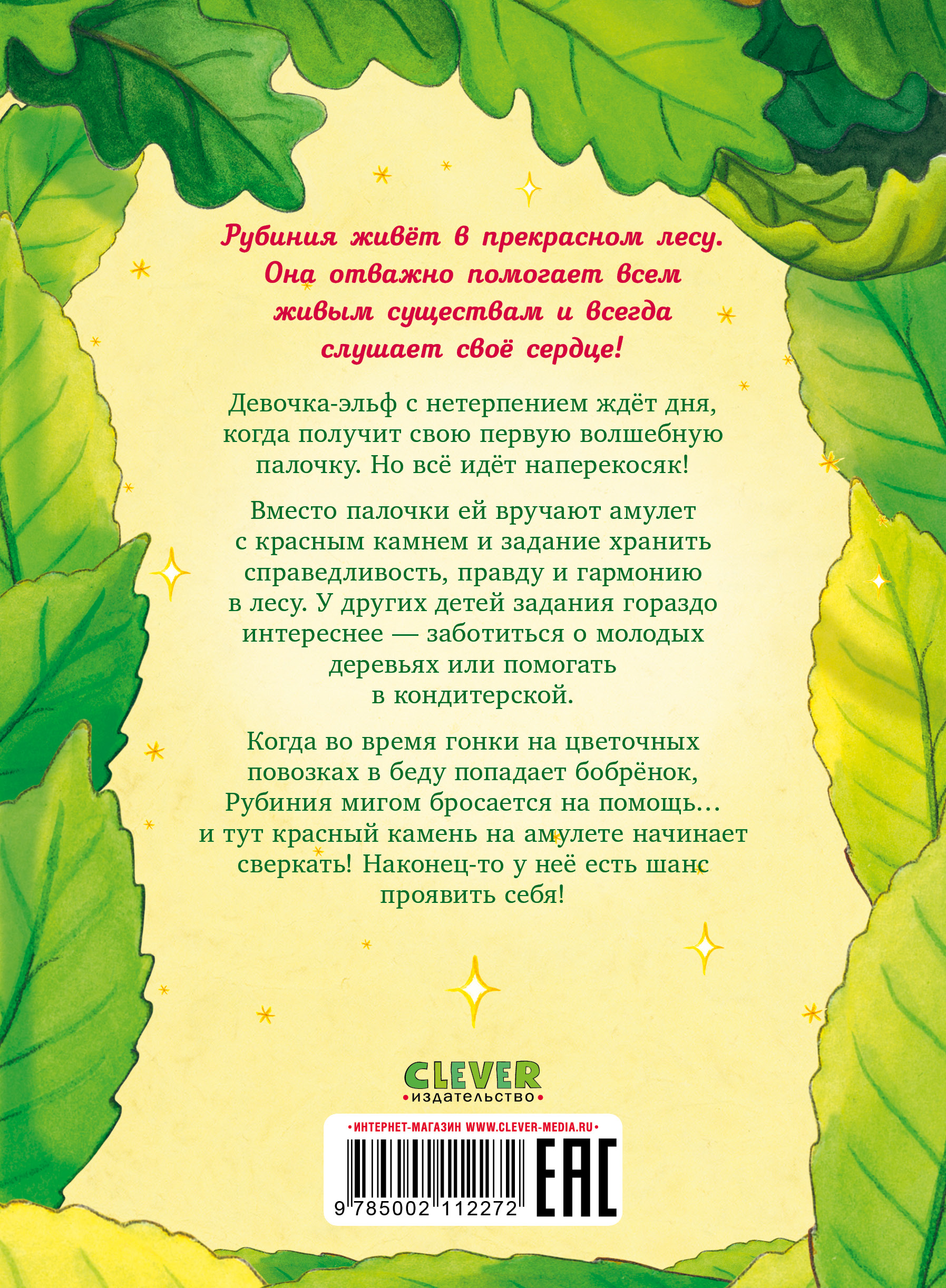 Рубиния живёт в прекрасном лесу. Она отважно помогает всем живым существам и всегда слушает своё сердце!

Девочка-эльф с нетерпением ждёт дня, когда получит свою первую волшебную палочку. Но всё идёт наперекосяк!

Вместо палочки ей вручают амулет с красным камнем и задание хранить справедливость, правду и гармонию в лесу. У других детей задания гораздо интереснее — заботиться о молодых деревьях или помогать в кондитерской.

Когда во время гонки на цветочных повозках в беду попадает бобрёнок, Рубиния мигом бросается на помощь… и тут красный камень на амулете начинает сверкать! Наконец-то у неё есть шанс проявить себя!

CLEVER
•издательство•

•ИНТЕРНЕТ-МАГАЗИН WWW.CLEVER-MEDIA.RU•

9 785002 112272

EAC